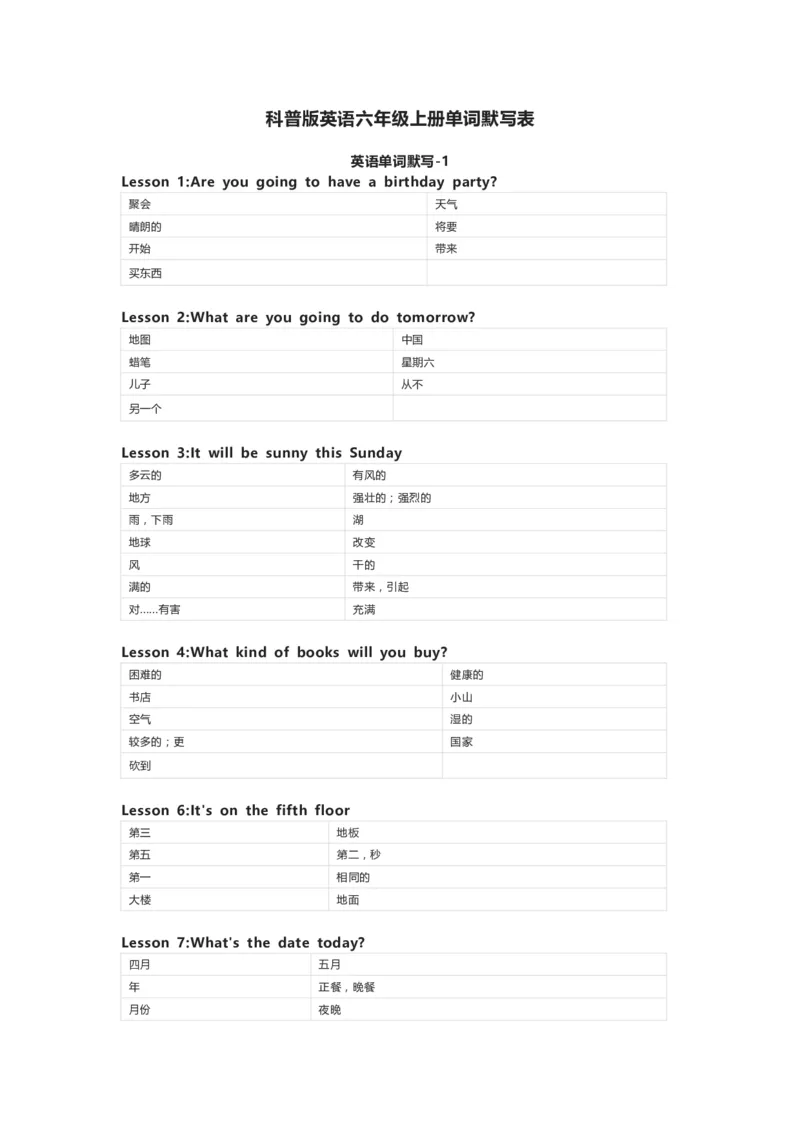 科普版英语六年级上册单词默写表

英语单词默写-1

Lesson 1:Are you going to have a birthday party?

| 聚会 | 天气 |
|---|---|
| 晴朗的 | 将要 |
| 开始 | 带来 |
| 买东西 | |

Lesson 2:What are you going to do tomorrow?

| 地图 | 中国 |
|---|---|
| 蜡笔 | 星期六 |
| 儿子 | 从不 |
| 另一个 | |

Lesson 3:It will be sunny this Sunday

| 多云的 | 有风的 |
|---|---|
| 地方 | 强壮的；强烈的 |
| 雨，下雨 | 湖 |
| 地球 | 改变 |
| 风 | 干的 |
| 满的 | 带来，引起 |
| 对......有害 | 充满 |

Lesson 4:What kind of books will you buy?

| 困难的 | 健康的 |
|---|---|
| 书店 | 小山 |
| 空气 | 湿的 |
| 较多的；更 | 国家 |
| 砍到 | |

Lesson 6:It's on the fifth floor

| 第三 | 地板 |
|---|---|
| 第五 | 第二，秒 |
| 第一 | 相同的 |
| 大楼 | 地面 |

Lesson 7:What's the date today?

| 四月 | 五月 |
|---|---|
| 年 | 正餐，晚餐 |
| 月份 | 夜晚 |